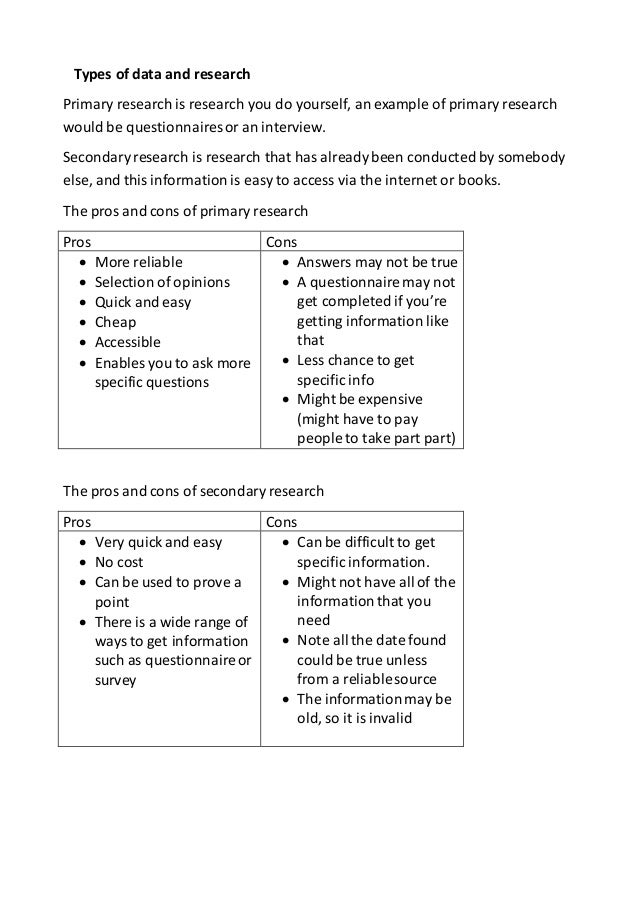 Types of data and research

Primary research is research you do yourself, an example of primary research would be questionnaires or an interview.

Secondary research is research that has already been conducted by somebody else, and this information is easy to access via the internet or books.

The pros and cons of primary research

| Pros | Cons |
|---|---|
| • More reliable<br>• Selection of opinions<br>• Quick and easy<br>• Cheap<br>• Accessible<br>• Enables you to ask more specific questions | • Answers may not be true<br>• A questionnaire may not get completed if you're getting information like that<br>• Less chance to get specific info<br>• Might be expensive (might have to pay people to take part part) |

The pros and cons of secondary research

| Pros | Cons |
|---|---|
| • Very quick and easy<br>• No cost<br>• Can be used to prove a point<br>• There is a wide range of ways to get information such as questionnaire or survey | • Can be difficult to get specific information.<br>• Might not have all of the information that you need<br>• Note all the date found could be true unless from a reliable source<br>• The information may be old, so it is invalid |